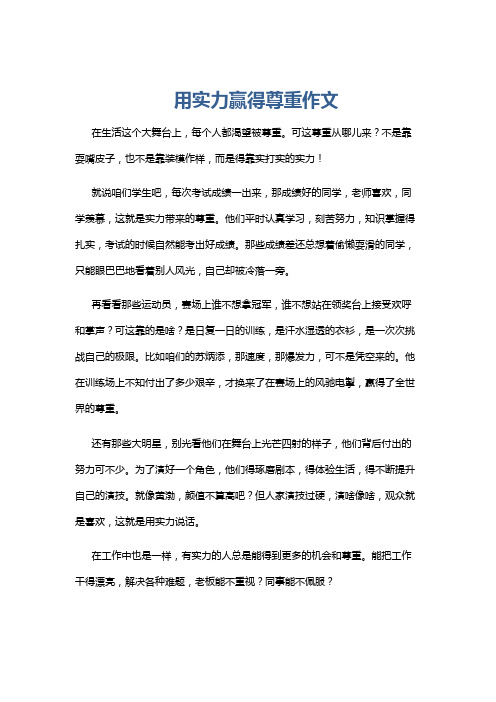 用实力赢得尊重作文

在生活这个大舞台上，每个人都渴望被尊重。可这尊重从哪儿来？不是靠耍嘴皮子，也不是靠装模作样，而是得靠实打实的实力！

就说咱们学生吧，每次考试成绩一出来，那成绩好的同学，老师喜欢，同学羡慕，这就是实力带来的尊重。他们平时认真学习，刻苦努力，知识掌握得扎实，考试的时候自然能考出好成绩。那些成绩差还总想着偷懒耍滑的同学，只能眼巴巴地看着别人风光，自己却被冷落一旁。

再看看那些运动员，赛场上谁不想拿冠军，谁不想站在领奖台上接受欢呼和掌声？可这靠的是啥？是日复一日的训练，是汗水湿透的衣衫，是一次次挑战自己的极限。比如咱们的苏炳添，那速度，那爆发力，可不是凭空来的。他在训练场上不知付出了多少艰辛，才换来了在赛场上的风驰电掣，赢得了全世界的尊重。

还有那些大明星，别光看他们在舞台上光芒四射的样子，他们背后付出的努力可不少。为了演好一个角色，他们得琢磨剧本，得体验生活，得不断提升自己的演技。就像黄渤，颜值不算高吧？但人家演技过硬，演啥像啥，观众就是喜欢，这就是用实力说话。

在工作中也是一样，有实力的人总是能得到更多的机会和尊重。能把工作干得漂亮，解决各种难题，老板能不重视？同事能不佩服？